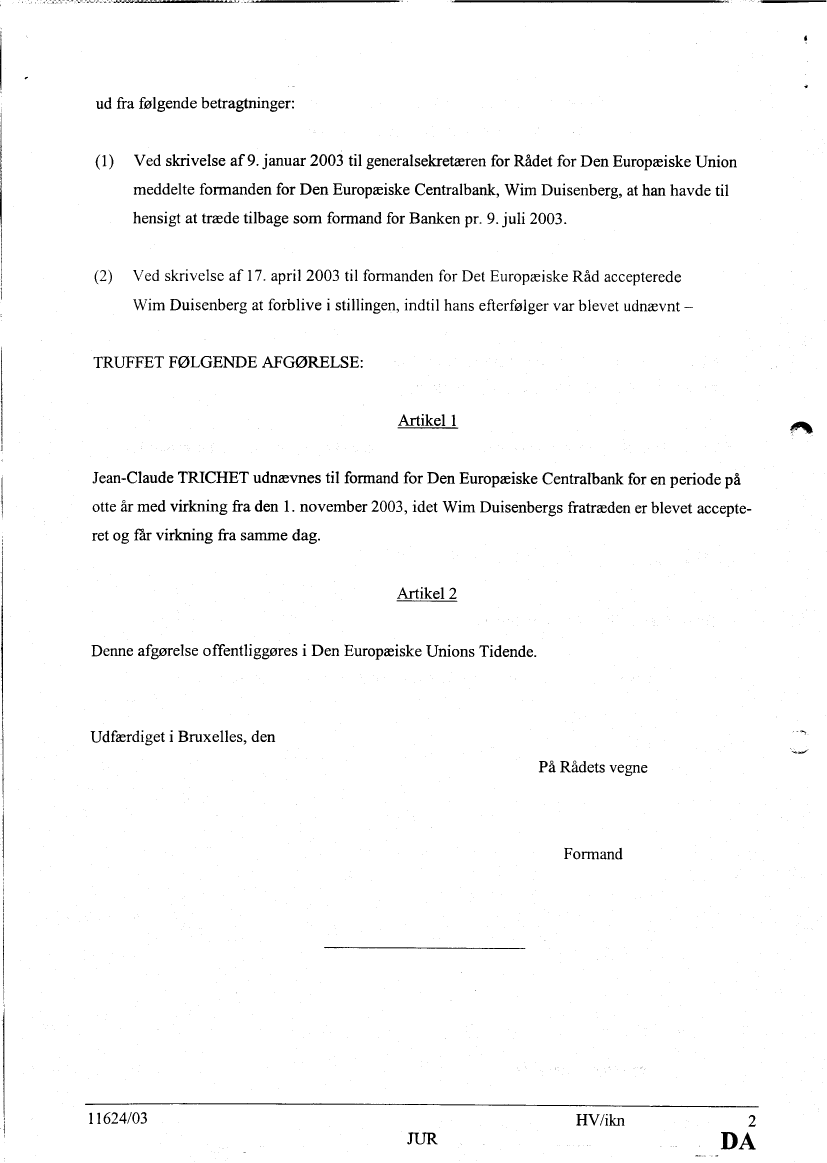 ud fra følgende betragtninger:

(1) Ved skrivelse af 9. januar 2003 til generalsekretæren for Rådet for Den Europæiske Union meddelte formanden for Den Europæiske Centralbank, Wim Duisenberg, at han havde til hensigt at træde tilbage som formand for Banken pr. 9. juli 2003.

(2) Ved skrivelse af 17. april 2003 til formanden for Det Europæiske Råd accepterede Wim Duisenberg at forblive i stillingen, indtil hans efterfølger var blevet udnævnt –

TRUFFET FØLGENDE AFGØRELSE:

Artikel 1

Jean-Claude TRICHET udnævnes til formand for Den Europæiske Centralbank for en periode på otte år med virkning fra den 1. november 2003, idet Wim Duisenbergs fratræden er blevet accepteret og får virkning fra samme dag.

Artikel 2

Denne afgørelse offentliggøres i Den Europæiske Unions Tidende.

Udfærdiget i Bruxelles, den

På Rådets vegne

Formand

11624/03 HV/ikn 2
JUR DA